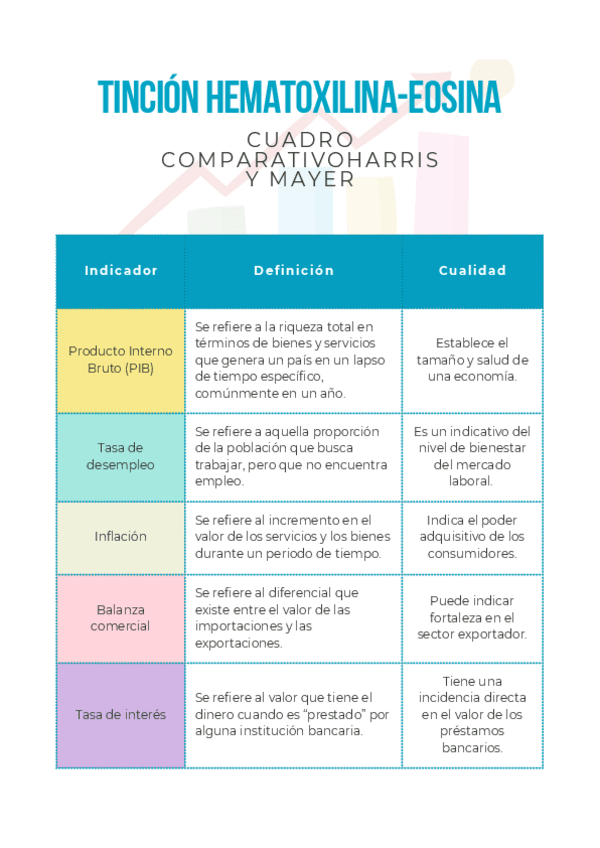 TINCIÓN HEMATOXILINA-EOSINA

CUADRO COMPARATIVOHARRIS Y MAYER

| Indicador | Definición | Cualidad |
|---|---|---|
| Producto Interno Bruto (PIB) | Se refiere a la riqueza total en términos de bienes y servicios que genera un país en un lapso de tiempo específico, comúnmente en un año. | Establece el tamaño y salud de una economía. |
| Tasa de desempleo | Se refiere a aquella proporción de la población que busca trabajar, pero que no encuentra empleo. | Es un indicativo del nivel de bienestar del mercado laboral. |
| Inflación | Se refiere al incremento en el valor de los servicios y los bienes durante un periodo de tiempo. | Indica el poder adquisitivo de los consumidores. |
| Balanza comercial | Se refiere al diferencial que existe entre el valor de las importaciones y las exportaciones. | Puede indicar fortaleza en el sector exportador. |
| Tasa de interés | Se refiere al valor que tiene el dinero cuando es “prestado” por alguna institución bancaria. | Tiene una incidencia directa en el valor de los préstamos bancarios. |